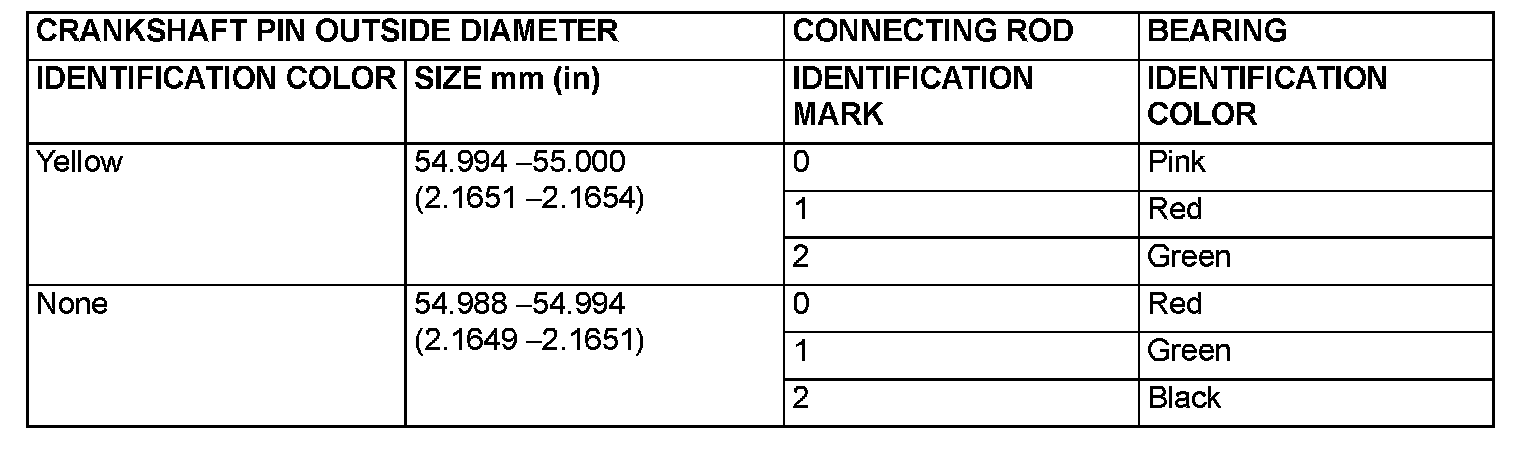 | CRANKSHAFT PIN OUTSIDE DIAMETER | | CONNECTING ROD | BEARING |
|---|---|---|---|
| IDENTIFICATION COLOR | SIZE mm (in) | IDENTIFICATION MARK | IDENTIFICATION COLOR |
| Yellow | 54.994 –55.000 (2.1651 –2.1654) | 0 | Pink |
| | | 1 | Red |
| | | 2 | Green |
| None | 54.988 –54.994 (2.1649 –2.1651) | 0 | Red |
| | | 1 | Green |
| | | 2 | Black |